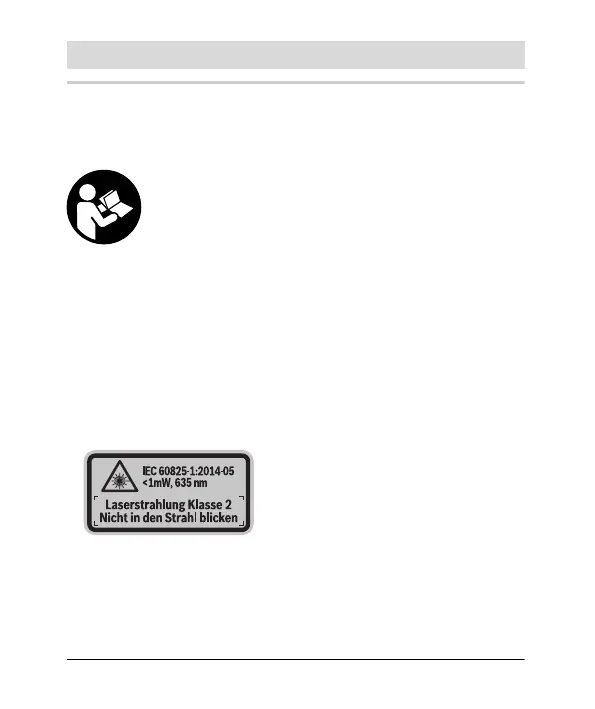 IEC 60825-1:2014-05
<1mW, 635 nm
Laserstrahlung Klasse 2
Nicht in den Strahl blicken